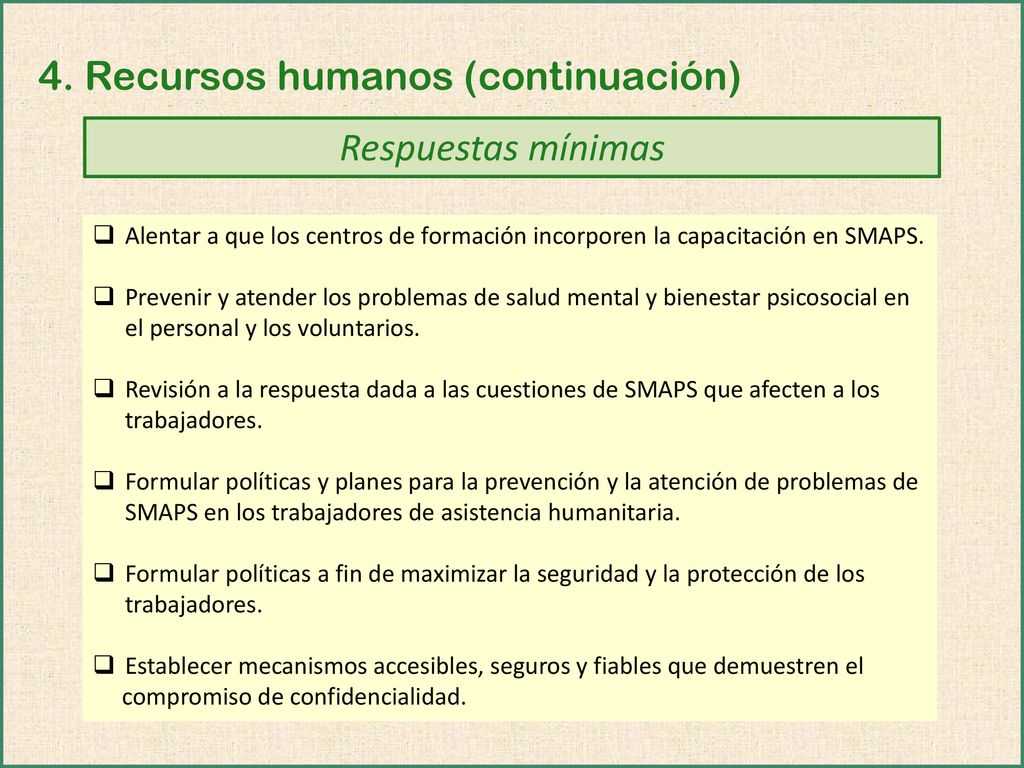 4. Recursos humanos (continuación)

Respuestas mínimas

❑ Alentar a que los centros de formación incorporen la capacitación en SMAPS.

❑ Prevenir y atender los problemas de salud mental y bienestar psicosocial en el personal y los voluntarios.

❑ Revisión a la respuesta dada a las cuestiones de SMAPS que afecten a los trabajadores.

❑ Formular políticas y planes para la prevención y la atención de problemas de SMAPS en los trabajadores de asistencia humanitaria.

❑ Formular políticas a fin de maximizar la seguridad y la protección de los trabajadores.

❑ Establecer mecanismos accesibles, seguros y fiables que demuestren el compromiso de confidencialidad.